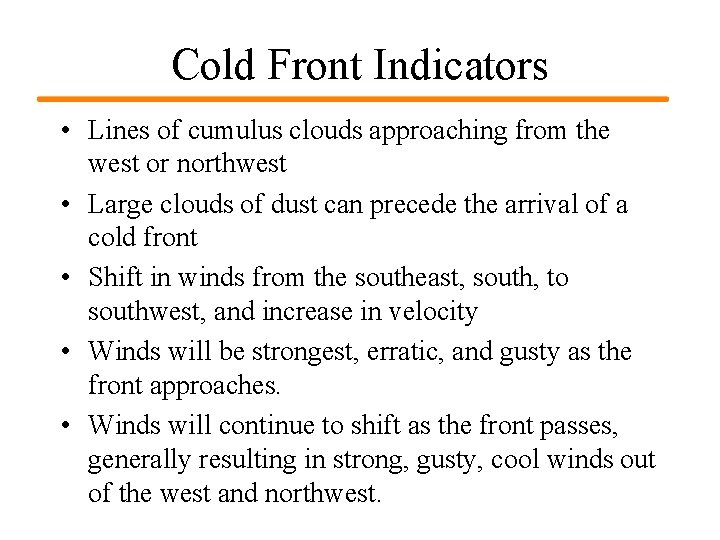 Cold Front Indicators

• Lines of cumulus clouds approaching from the west or northwest
• Large clouds of dust can precede the arrival of a cold front
• Shift in winds from the southeast, south, to southwest, and increase in velocity
• Winds will be strongest, erratic, and gusty as the front approaches.
• Winds will continue to shift as the front passes, generally resulting in strong, gusty, cool winds out of the west and northwest.